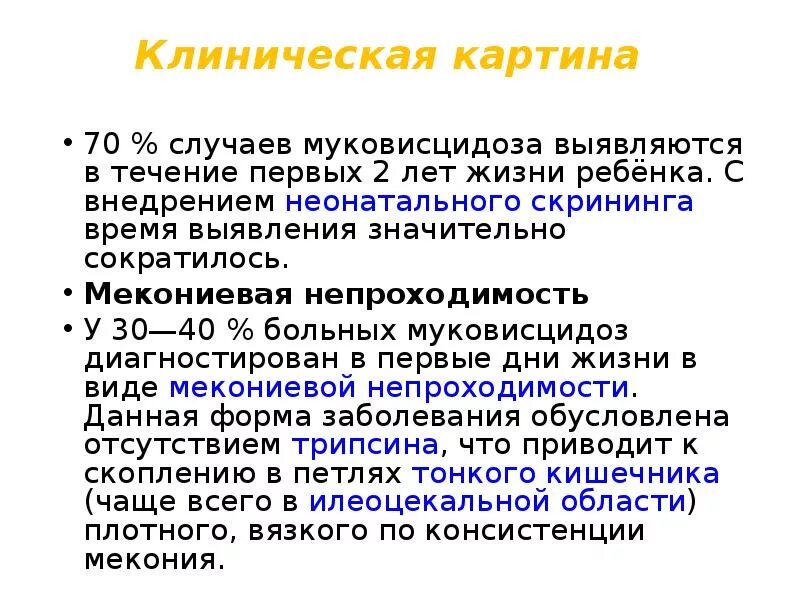 Клиническая картина

• 70 % случаев муковисцидоза выявляются в течение первых 2 лет жизни ребёнка. С внедрением неонатального скрининга время выявления значительно сократилось.

• Мекониевая непроходимость

• У 30—40 % больных муковисцидоз диагностирован в первые дни жизни в виде мекониевой непроходимости. Данная форма заболевания обусловлена отсутствием трипсина, что приводит к скоплению в петлях тонкого кишечника (чаще всего в илеоцекальной области) плотного, вязкого по консистенции мекония.